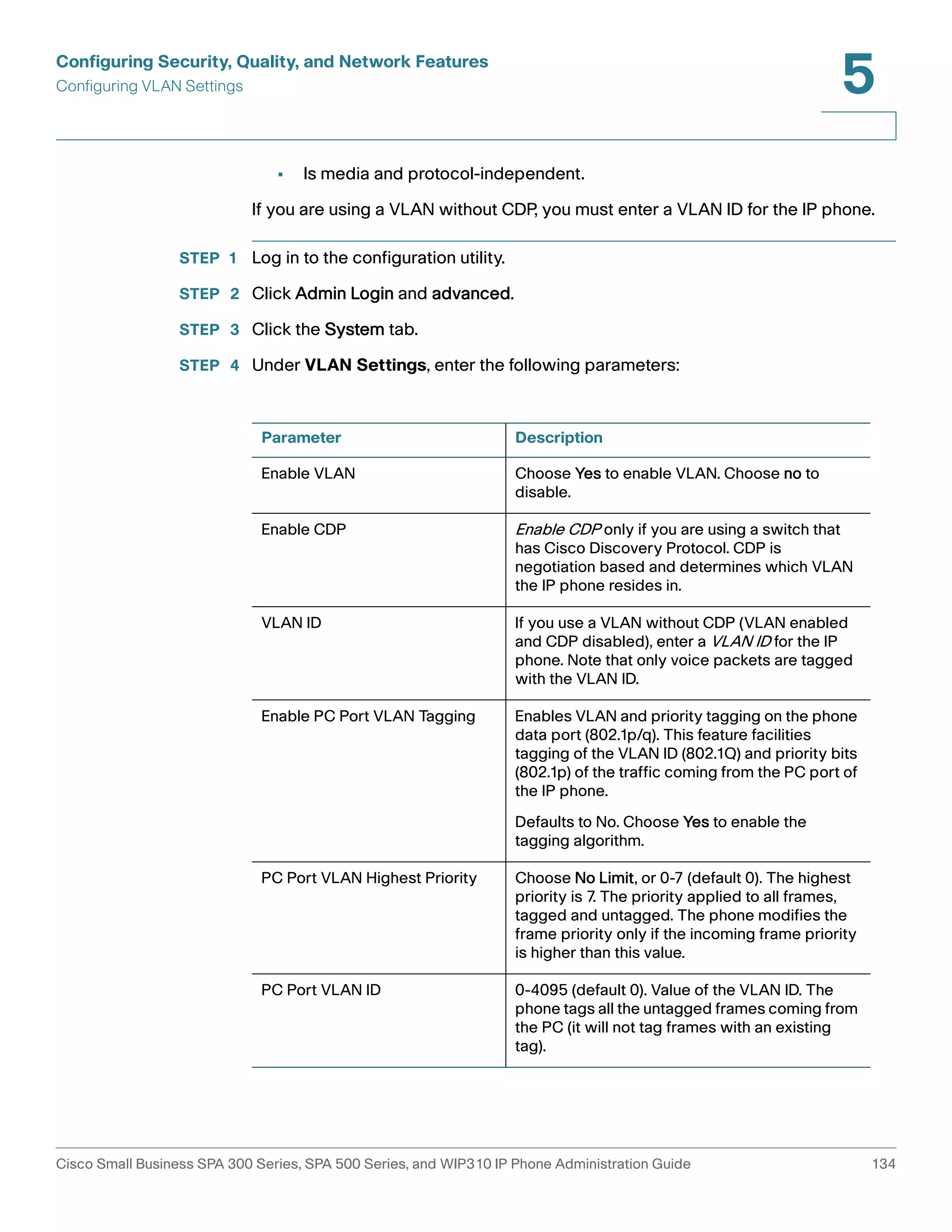 Configuring Security, Quality, and Network Features
Configuring VLAN Settings

5

▪ Is media and protocol-independent.

If you are using a VLAN without CDP, you must enter a VLAN ID for the IP phone.

STEP 1 Log in to the configuration utility.

STEP 2 Click Admin Login and advanced.

STEP 3 Click the System tab.

STEP 4 Under VLAN Settings, enter the following parameters:

| Parameter | Description |
|---|---|
| Enable VLAN | Choose Yes to enable VLAN. Choose no to disable. |
| Enable CDP | Enable CDP only if you are using a switch that has Cisco Discovery Protocol. CDP is negotiation based and determines which VLAN the IP phone resides in. |
| VLAN ID | If you use a VLAN without CDP (VLAN enabled and CDP disabled), enter a VLAN ID for the IP phone. Note that only voice packets are tagged with the VLAN ID. |
| Enable PC Port VLAN Tagging | Enables VLAN and priority tagging on the phone data port (802.1p/q). This feature facilities tagging of the VLAN ID (802.1Q) and priority bits (802.1p) of the traffic coming from the PC port of the IP phone. Defaults to No. Choose Yes to enable the tagging algorithm. |
| PC Port VLAN Highest Priority | Choose No Limit, or 0-7 (default 0). The highest priority is 7. The priority applied to all frames, tagged and untagged. The phone modifies the frame priority only if the incoming frame priority is higher than this value. |
| PC Port VLAN ID | 0-4095 (default 0). Value of the VLAN ID. The phone tags all the untagged frames coming from the PC (it will not tag frames with an existing tag). |

Cisco Small Business SPA 300 Series, SPA 500 Series, and WIP310 IP Phone Administration Guide 134